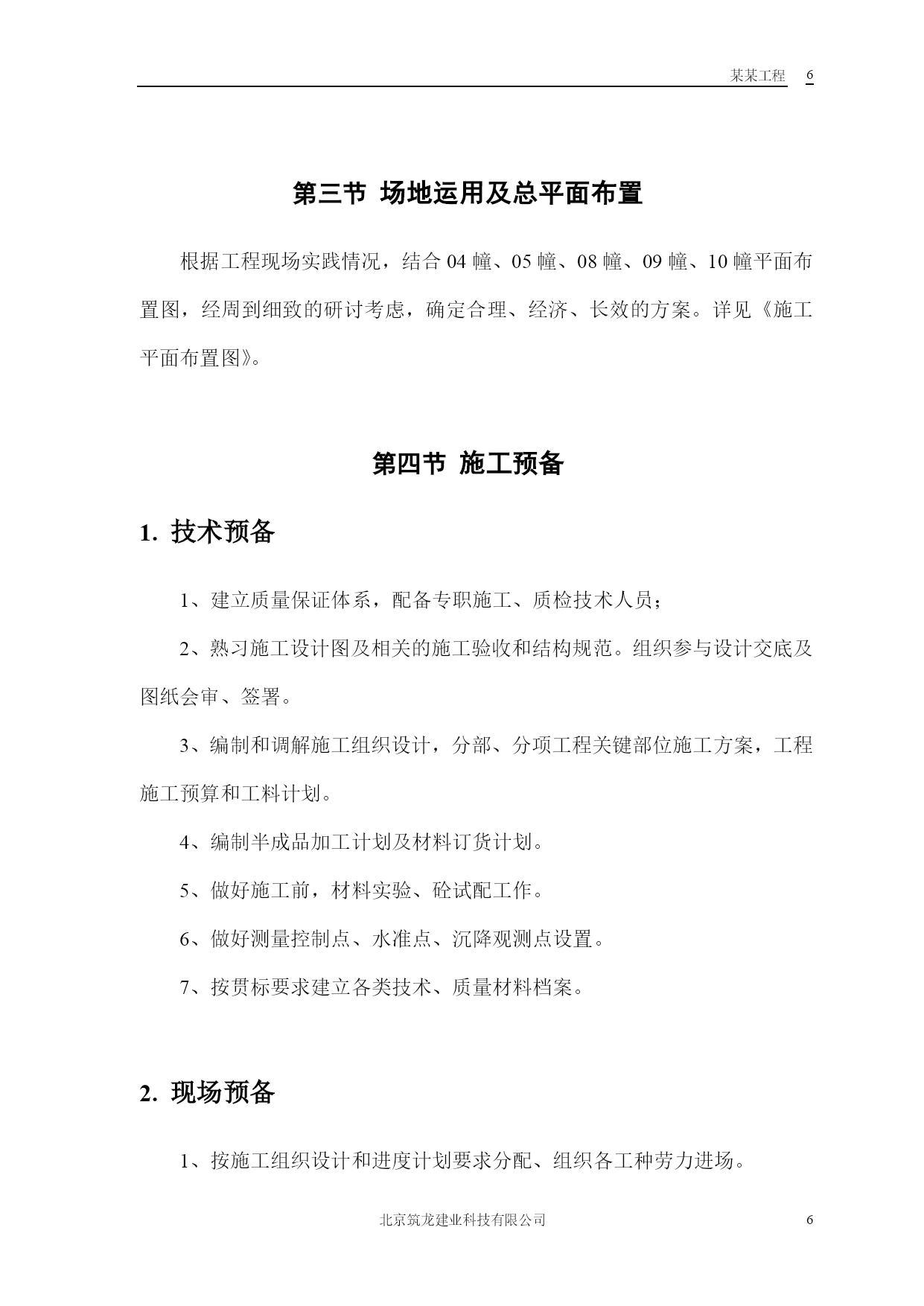 某某工程 6

第三节 场地运用及总平面布置

根据工程现场实践情况，结合 04 幢、05 幢、08 幢、09 幢、10 幢平面布置图，经周到细致的研讨考虑，确定合理、经济、长效的方案。详见《施工平面布置图》。

第四节 施工预备

1. 技术预备

1、建立质量保证体系，配备专职施工、质检技术人员；

2、熟习施工设计图及相关的施工验收和结构规范。组织参与设计交底及图纸会审、签署。

3、编制和调解施工组织设计，分部、分项工程关键部位施工方案，工程施工预算和工料计划。

4、编制半成品加工计划及材料订货计划。

5、做好施工前，材料实验、砼试配工作。

6、做好测量控制点、水准点、沉降观测点设置。

7、按贯标要求建立各类技术、质量材料档案。

2. 现场预备

1、按施工组织设计和进度计划要求分配、组织各工种劳力进场。

北京筑龙建业科技有限公司 6